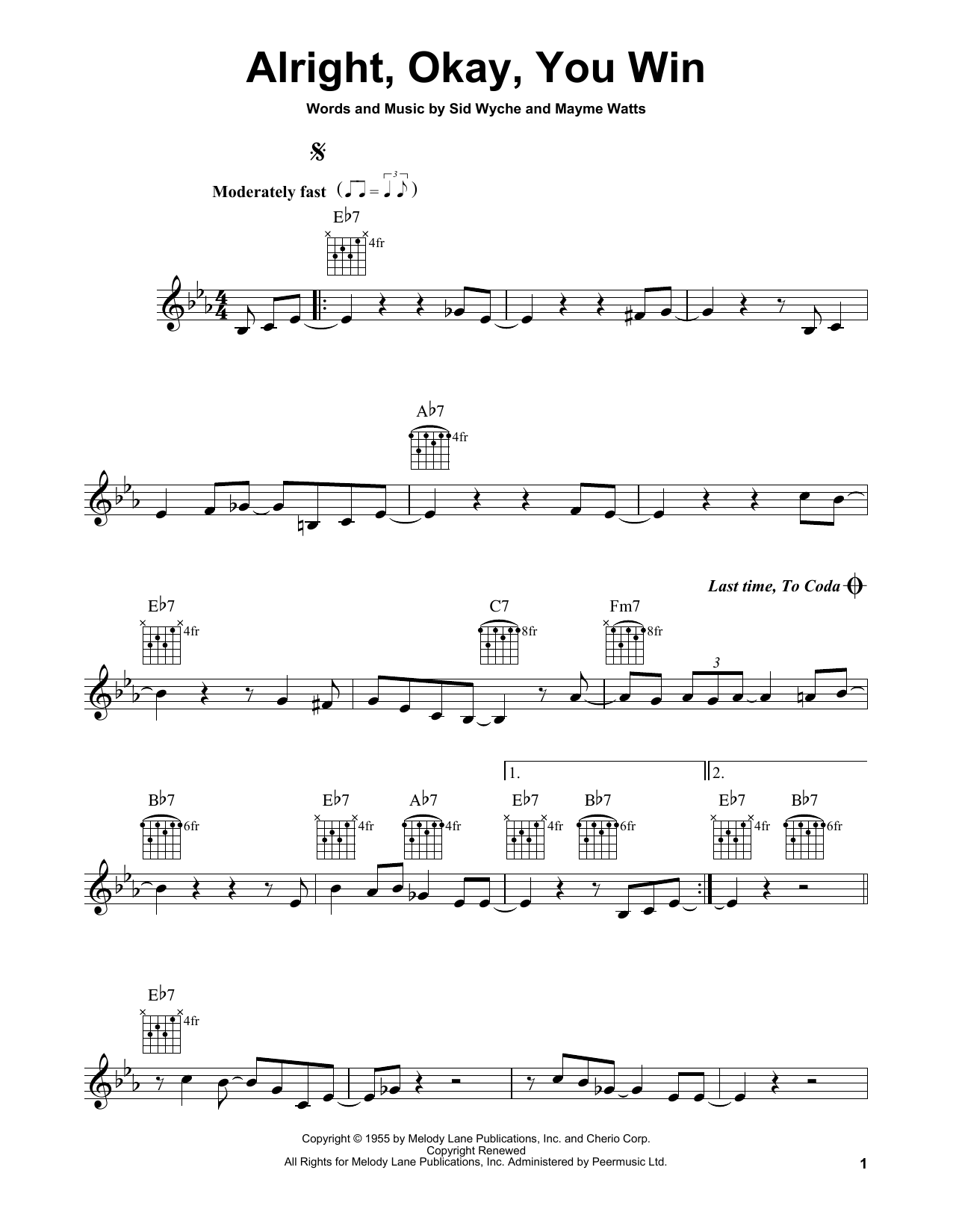 Alright, Okay, You Win

Words and Music by Sid Wyche and Mayme Watts

Moderately fast

E♭7
4fr

A♭7
4fr

Last time, To Coda

E♭7
4fr

C7
8fr

Fm7
8fr

3

1.

2.

B♭7
6fr

E♭7
4fr

A♭7
4fr

E♭7
4fr

B♭7
6fr

E♭7
4fr

B♭7
6fr

E♭7
4fr

Copyright © 1955 by Melody Lane Publications, Inc. and Cherio Corp.
Copyright Renewed
All Rights for Melody Lane Publications, Inc. Administered by Peermusic Ltd.

1